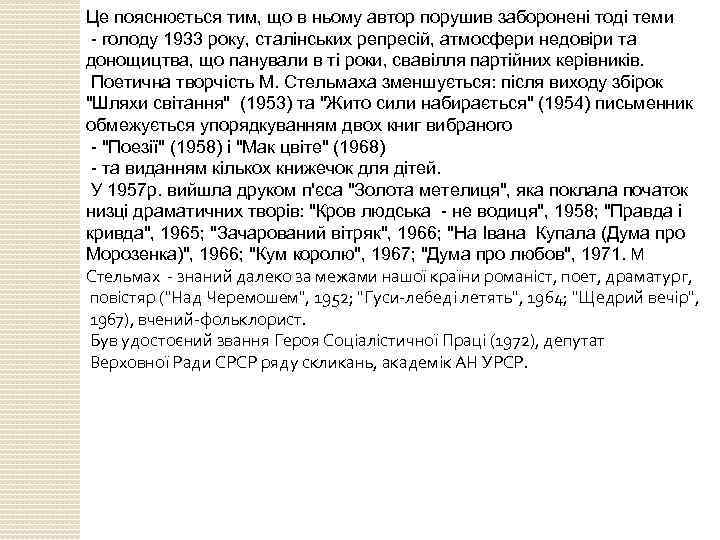 Це пояснюється тим, що в ньому автор порушив заборонені тоді теми - голоду 1933 року, сталінських репресій, атмосфери недовіри та донощицтва, що панували в ті роки, свавілля партійних керівників.

Поетична творчість М. Стельмаха зменшується: після виходу збірок "Шляхи світання" (1953) та "Жито сили набирається" (1954) письменник обмежується упорядкуванням двох книг вибраного - "Поезії" (1958) і "Мак цвіте" (1968) - та виданням кількох книжечок для дітей.

У 1957р. вийшла друком п'єса "Золота метелиця", яка поклала початок низці драматичних творів: "Кров людська - не водиця", 1958; "Правда і кривда", 1965; "Зачарований вітряк", 1966; "На Івана Купала (Дума про Морозенка)", 1966; "Кум королю", 1967; "Дума про любов", 1971. М Стельмах - знаний далеко за межами нашої країни романіст, поет, драматург, повістяр ("Над Черемошем", 1952; "Гуси-лебеді летять", 1964; "Щедрий вечір", 1967), вчений-фольклорист.

Був удостоєний звання Героя Соціалістичної Праці (1972), депутат Верховної Ради СРСР ряду скликань, академік АН УРСР.